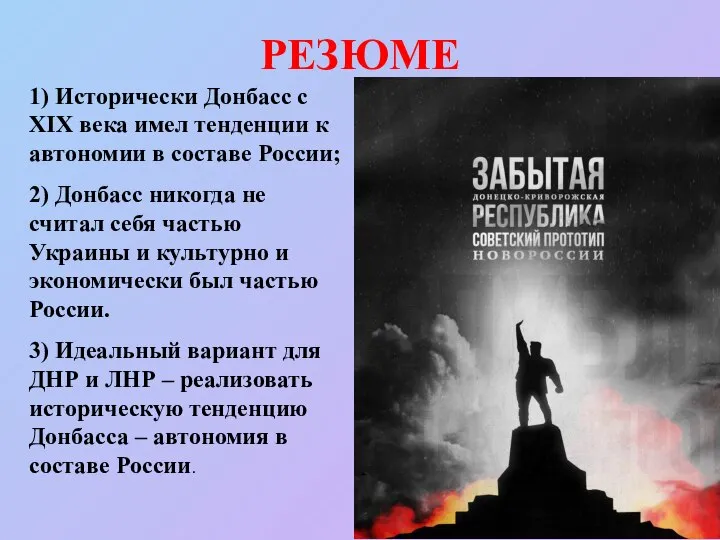 РЕЗЮМЕ

1) Исторически Донбасс с XIX века имел тенденции к автономии в составе России;

2) Донбасс никогда не считал себя частью Украины и культурно и экономически был частью России.

3) Идеальный вариант для ДНР и ЛНР – реализовать историческую тенденцию Донбасса – автономия в составе России.

ЗАБЫТАЯ
ДОНЕЦКО-КРИВОРОЖСКАЯ
РЕСПУБЛИКА
СОВЕТСКИЙ ПРОТОТИП
НОВОРОССИИ